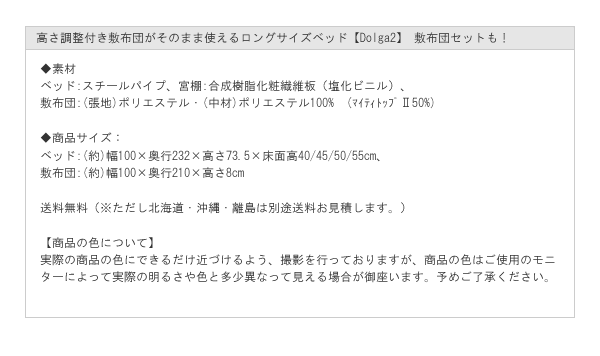 高さ調整付き敷布団がそのまま使えるロングサイズベッド【Dolga2】 敷布団セットも！

◆素材
ベッド:スチールパイプ、宮棚:合成樹脂化粧繊維板（塩化ビニル）、
敷布団:(張地)ポリエステル・(中材)ポリエステル100% (ﾏｲﾃｨﾄｯﾌﾟⅡ50%)

◆商品サイズ：
ベッド:(約)幅100×奥行232×高さ73.5×床面高40/45/50/55cm、
敷布団:(約)幅100×奥行210×高さ8cm

送料無料（※ただし北海道・沖縄・離島は別途送料お見積します。）

【商品の色について】
実際の商品の色にできるだけ近づけるよう、撮影を行っておりますが、商品の色はご使用のモニターによって実際の明るさや色と多少異なって見える場合が御座います。予めご了承ください。